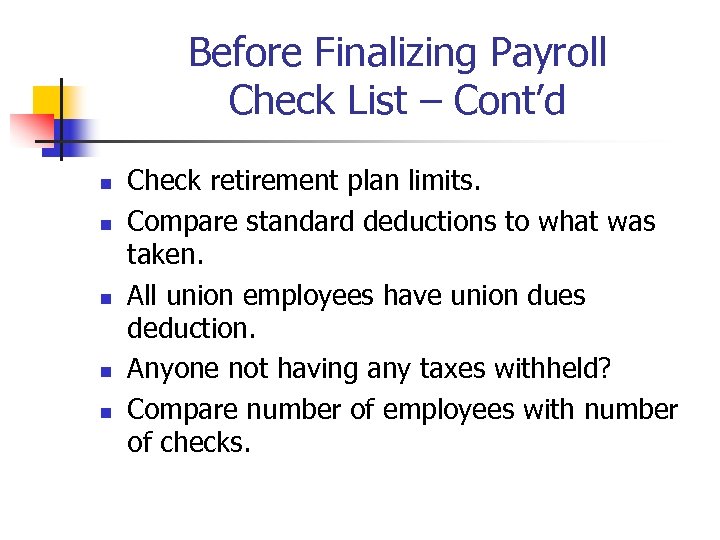 Before Finalizing Payroll Check List – Cont'd

- Check retirement plan limits.
- Compare standard deductions to what was taken.
- All union employees have union dues deduction.
- Anyone not having any taxes withheld?
- Compare number of employees with number of checks.